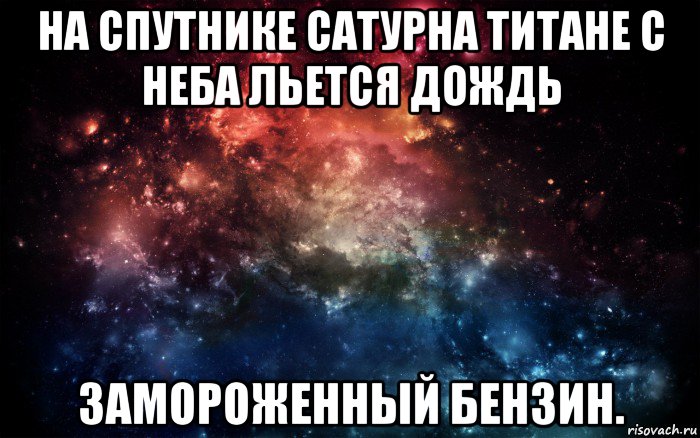 НА СПУТНИКЕ САТУРНА ТИТАНЕ С НЕБА ЛЬЕТСЯ ДОЖДЬ

ЗАМОРОЖЕННЫЙ БЕНЗИН.

risovach.ru